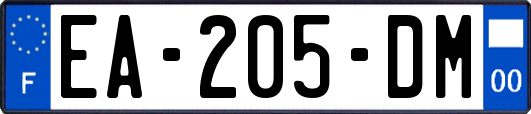 F
EA-205-DM
00